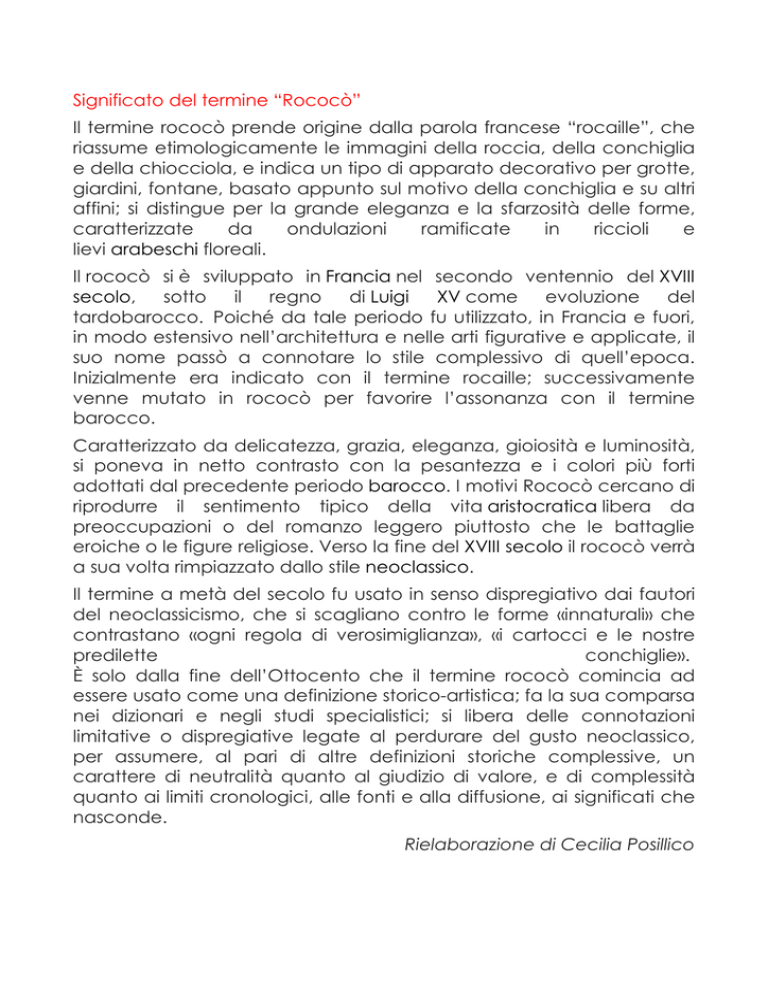 Significato del termine “Rococò”

Il termine rococò prende origine dalla parola francese “rocaille”, che riassume etimologicamente le immagini della roccia, della conchiglia e della chiocciola, e indica un tipo di apparato decorativo per grotte, giardini, fontane, basato appunto sul motivo della conchiglia e su altri affini; si distingue per la grande eleganza e la sfarzosità delle forme, caratterizzate da ondulazioni ramificate in riccioli e lievi arabeschi floreali.

Il rococò si è sviluppato in Francia nel secondo ventennio del XVIII secolo, sotto il regno di Luigi XV come evoluzione del tardobarocco. Poiché da tale periodo fu utilizzato, in Francia e fuori, in modo estensivo nell’architettura e nelle arti figurative e applicate, il suo nome passò a connotare lo stile complessivo di quell’epoca. Inizialmente era indicato con il termine rocaille; successivamente venne mutato in rococò per favorire l’assonanza con il termine barocco.

Caratterizzato da delicatezza, grazia, eleganza, gioiosità e luminosità, si poneva in netto contrasto con la pesantezza e i colori più forti adottati dal precedente periodo barocco. I motivi Rococò cercano di riprodurre il sentimento tipico della vita aristocratica libera da preoccupazioni o del romanzo leggero piuttosto che le battaglie eroiche o le figure religiose. Verso la fine del XVIII secolo il rococò verrà a sua volta rimpiazzato dallo stile neoclassico.

Il termine a metà del secolo fu usato in senso dispregiativo dai fautori del neoclassicismo, che si scagliano contro le forme «innaturali» che contrastano «ogni regola di verosimiglianza», «i cartocci e le nostre predilette conchiglie».
È solo dalla fine dell’Ottocento che il termine rococò comincia ad essere usato come una definizione storico-artistica; fa la sua comparsa nei dizionari e negli studi specialistici; si libera delle connotazioni limitative o dispregiative legate al perdurare del gusto neoclassico, per assumere, al pari di altre definizioni storiche complessive, un carattere di neutralità quanto al giudizio di valore, e di complessità quanto ai limiti cronologici, alle fonti e alla diffusione, ai significati che nasconde.

Rielaborazione di Cecilia Posillico